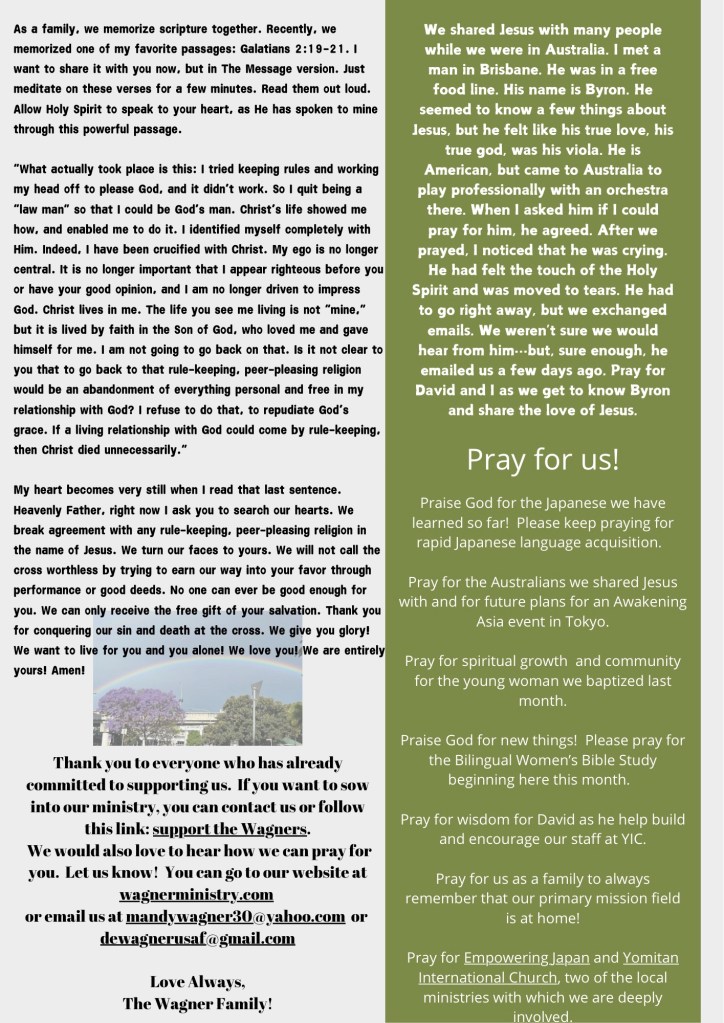 As a family, we memorize scripture together. Recently, we memorized one of my favorite passages: Galatians 2:19-21. I want to share it with you now, but in The Message version. Just meditate on these verses for a few minutes. Read them out loud. Allow Holy Spirit to speak to your heart, as He has spoken to mine through this powerful passage.

"What actually took place is this: I tried keeping rules and working my head off to please God, and it didn't work. So I quit being a "law man" so that I could be God's man. Christ's life showed me how, and enabled me to do it. I identified myself completely with Him. Indeed, I have been crucified with Christ. My ego is no longer central. It is no longer important that I appear righteous before you or have your good opinion, and I am no longer driven to impress God. Christ lives in me. The life you see me living is not "mine," but it is lived by faith in the Son of God, who loved me and gave himself for me. I am not going to go back on that. Is it not clear to you that to go back to that rule-keeping, peer-pleasing religion would be an abandonment of everything personal and free in my relationship with God? I refuse to do that, to repudiate God's grace. If a living relationship with God could come by rule-keeping, then Christ died unnecessarily."

My heart becomes very still when I read that last sentence. Heavenly Father, right now I ask you to search our hearts. We break agreement with any rule-keeping, peer-pleasing religion in the name of Jesus. We turn our faces to yours. We will not call the cross worthless by trying to earn our way into your favor through performance or good deeds. No one can ever be good enough for you. We can only receive the free gift of your salvation. Thank you for conquering our sin and death at the cross. We give you glory! We want to live for you and you alone! We love you! We are entirely yours! Amen!

Thank you to everyone who has already committed to supporting us. If you want to sow into our ministry, you can contact us or follow this link: support the Wagners.
We would also love to hear how we can pray for you. Let us know! You can go to our website at wagnerministry.com
or email us at mandywagner30@yahoo.com or dewagnerusaf@gmail.com

Love Always,
The Wagner Family!

We shared Jesus with many people while we were in Australia. I met a man in Brisbane. He was in a free food line. His name is Byron. He seemed to know a few things about Jesus, but he felt like his true love, his true god, was his viola. He is American, but came to Australia to play professionally with an orchestra there. When I asked him if I could pray for him, he agreed. After we prayed, I noticed that he was crying. He had felt the touch of the Holy Spirit and was moved to tears. He had to go right away, but we exchanged emails. We weren't sure we would hear from him…but, sure enough, he emailed us a few days ago. Pray for David and I as we get to know Byron and share the love of Jesus.

Pray for us!

Praise God for the Japanese we have learned so far! Please keep praying for rapid Japanese language acquisition.

Pray for the Australians we shared Jesus with and for future plans for an Awakening Asia event in Tokyo.

Pray for spiritual growth and community for the young woman we baptized last month.

Praise God for new things! Please pray for the Bilingual Women's Bible Study beginning here this month.

Pray for wisdom for David as he help build and encourage our staff at YIC.

Pray for us as a family to always remember that our primary mission field is at home!

Pray for Empowering Japan and Yomitan International Church, two of the local ministries with which we are deeply involved.